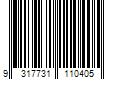 9 317731 110405